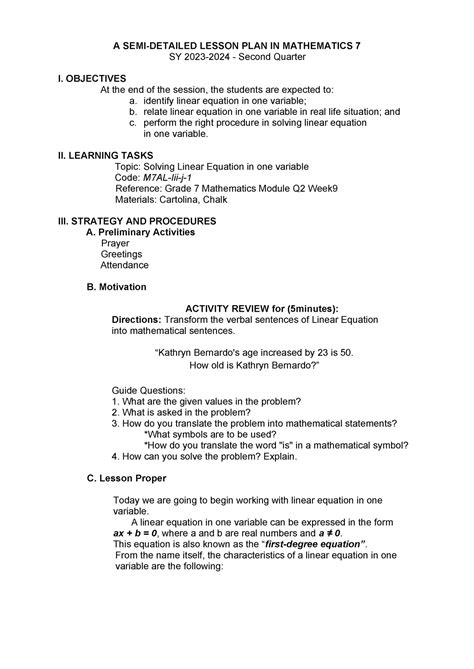 A SEMI-DETAILED LESSON PLAN IN MATHEMATICS 7
SY 2023-2024 - Second Quarter

I. OBJECTIVES
At the end of the session, the students are expected to:
a. identify linear equation in one variable;
b. relate linear equation in one variable in real life situation; and
c. perform the right procedure in solving linear equation in one variable.

II. LEARNING TASKS
Topic: Solving Linear Equation in one variable
Code: M7AL-Iii-j-1
Reference: Grade 7 Mathematics Module Q2 Week9
Materials: Cartolina, Chalk

III. STRATEGY AND PROCEDURES
A. Preliminary Activities
Prayer
Greetings
Attendance

B. Motivation

ACTIVITY REVIEW for (5minutes):
Directions: Transform the verbal sentences of Linear Equation into mathematical sentences.

"Kathryn Bernardo's age increased by 23 is 50.
How old is Kathryn Bernardo?"

Guide Questions:
1. What are the given values in the problem?
2. What is asked in the problem?
3. How do you translate the problem into mathematical statements?
*What symbols are to be used?
*How do you translate the word "is" in a mathematical symbol?
4. How can you solve the problem? Explain.

C. Lesson Proper

Today we are going to begin working with linear equation in one variable.
A linear equation in one variable can be expressed in the form $ax + b = 0$, where a and b are real numbers and $a \neq 0$.
This equation is also known as the "first-degree equation".
From the name itself, the characteristics of a linear equation in one variable are the following: